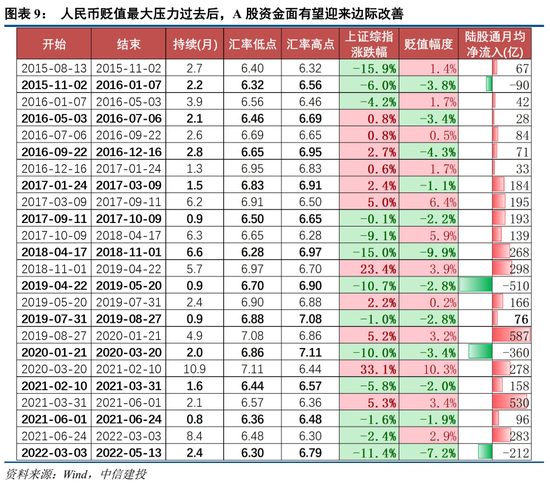 图表 9： 人民币贬值最大压力过去后，A 股资金面有望迎来边际改善

| 开始 | 结束 | 持续(月) | 汇率低点 | 汇率高点 | 上证综指涨跌幅 | 贬值幅度 | 陆股通月均净流入(亿) |
|---|---|---|---|---|---|---|---|
| 2015-08-13 | 2015-11-02 | 2.7 | 6.40 | 6.32 | -15.9% | 1.4% | 67 |
| 2015-11-02 | 2016-01-07 | 2.2 | 6.32 | 6.56 | -6.0% | -3.8% | -90 |
| 2016-01-07 | 2016-05-03 | 3.9 | 6.56 | 6.46 | -4.2% | 1.7% | 42 |
| 2016-05-03 | 2016-07-06 | 2.1 | 6.46 | 6.69 | 0.8% | -3.4% | 28 |
| 2016-07-06 | 2016-09-22 | 2.6 | 6.69 | 6.65 | 0.8% | 0.5% | 84 |
| 2016-09-22 | 2016-12-16 | 2.8 | 6.65 | 6.95 | 2.7% | -4.3% | 71 |
| 2016-12-16 | 2017-01-24 | 1.3 | 6.95 | 6.83 | 0.6% | 1.7% | 33 |
| 2017-01-24 | 2017-03-09 | 1.5 | 6.83 | 6.91 | 2.4% | -1.1% | 184 |
| 2017-03-09 | 2017-09-11 | 6.2 | 6.91 | 6.50 | 5.0% | 6.4% | 195 |
| 2017-09-11 | 2017-10-09 | 0.9 | 6.50 | 6.65 | -0.1% | -2.2% | 193 |
| 2017-10-09 | 2018-04-17 | 6.3 | 6.65 | 6.28 | -9.1% | 5.9% | 139 |
| 2018-04-17 | 2018-11-01 | 6.6 | 6.28 | 6.97 | -15.0% | -9.9% | 268 |
| 2018-11-01 | 2019-04-22 | 5.7 | 6.97 | 6.70 | 23.4% | 3.9% | 298 |
| 2019-04-22 | 2019-05-20 | 0.9 | 6.70 | 6.90 | -10.7% | -2.8% | -510 |
| 2019-05-20 | 2019-07-31 | 2.4 | 6.90 | 6.88 | 2.2% | 0.2% | 166 |
| 2019-07-31 | 2019-08-27 | 0.9 | 6.88 | 7.08 | -1.0% | -2.8% | 76 |
| 2019-08-27 | 2020-01-21 | 4.9 | 7.08 | 6.86 | 5.2% | 3.2% | 587 |
| 2020-01-21 | 2020-03-20 | 2.0 | 6.86 | 7.11 | -10.0% | -3.4% | -360 |
| 2020-03-20 | 2021-02-10 | 10.9 | 7.11 | 6.44 | 33.1% | 10.3% | 278 |
| 2021-02-10 | 2021-03-31 | 1.6 | 6.44 | 6.57 | -5.8% | -2.0% | 158 |
| 2021-03-31 | 2021-06-01 | 2.1 | 6.57 | 6.36 | 5.3% | 3.4% | 530 |
| 2021-06-01 | 2021-06-24 | 0.8 | 6.36 | 6.48 | -1.6% | -1.9% | 96 |
| 2021-06-24 | 2022-03-03 | 8.4 | 6.48 | 6.30 | -2.4% | 2.9% | 283 |
| 2022-03-03 | 2022-05-13 | 2.4 | 6.30 | 6.79 | -11.4% | -7.2% | -212 |

资料来源：Wind，中信建投